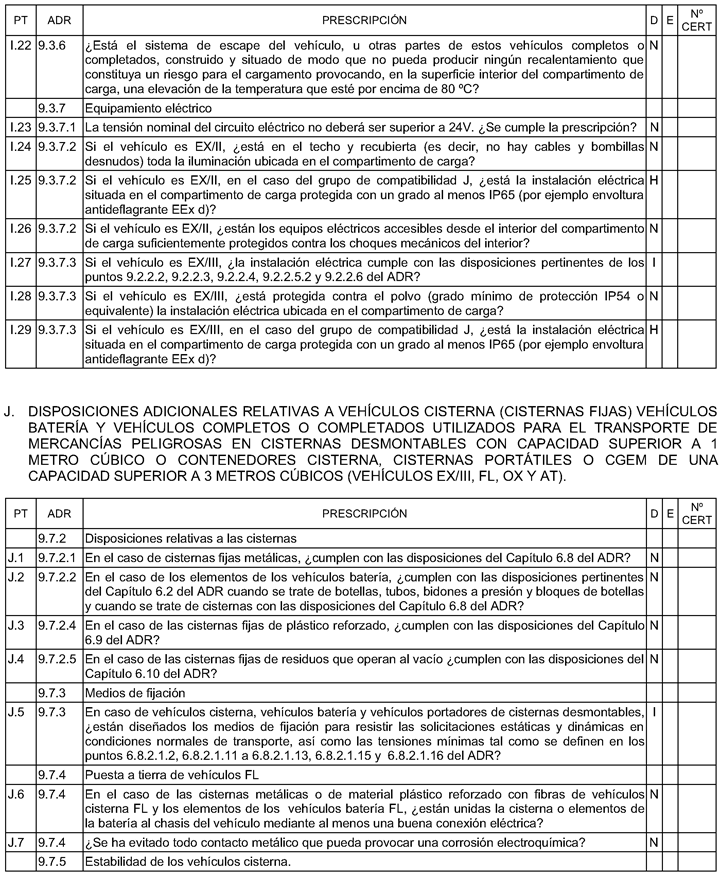 | PT | ADR | PRESCRIPCIÓN | D | E | Nº CERT |
|---|---|---|---|---|---|
| I.22 | 9.3.6 | ¿Está el sistema de escape del vehículo, u otras partes de estos vehículos completos o completados, construido y situado de modo que no pueda producir ningún recalentamiento que constituya un riesgo para el cargamento provocando, en la superficie interior del compartimento de carga, una elevación de la temperatura que esté por encima de 80 ºC? | N | | |
| | 9.3.7 | Equipamiento eléctrico | | | |
| I.23 | 9.3.7.1 | La tensión nominal del circuito eléctrico no deberá ser superior a 24V. ¿Se cumple la prescripción? | N | | |
| I.24 | 9.3.7.2 | Si el vehículo es EX/II, ¿está en el techo y recubierta (es decir, no hay cables y bombillas desnudos) toda la iluminación ubicada en el compartimento de carga? | N | | |
| I.25 | 9.3.7.2 | Si el vehículo es EX/II, en el caso del grupo de compatibilidad J, ¿está la instalación eléctrica situada en el compartimento de carga protegida con un grado al menos IP65 (por ejemplo envoltura antideflagrante EEx d)? | H | | |
| I.26 | 9.3.7.2 | Si el vehículo es EX/II, ¿están los equipos eléctricos accesibles desde el interior del compartimento de carga suficientemente protegidos contra los choques mecánicos del interior? | N | | |
| I.27 | 9.3.7.3 | Si el vehículo es EX/III, ¿la instalación eléctrica cumple con las disposiciones pertinentes de los puntos 9.2.2.2, 9.2.2.3, 9.2.2.4, 9.2.2.5.2 y 9.2.2.6 del ADR? | I | | |
| I.28 | 9.3.7.3 | Si el vehículo es EX/III, ¿está protegida contra el polvo (grado mínimo de protección IP54 o equivalente) la instalación eléctrica ubicada en el compartimento de carga? | N | | |
| I.29 | 9.3.7.3 | Si el vehículo es EX/III, en el caso del grupo de compatibilidad J, ¿está la instalación eléctrica situada en el compartimento de carga protegida con un grado al menos IP65 (por ejemplo envoltura antideflagrante EEx d)? | H | | |

J. DISPOSICIONES ADICIONALES RELATIVAS A VEHÍCULOS CISTERNA (CISTERNAS FIJAS) VEHÍCULOS BATERÍA Y VEHÍCULOS COMPLETOS O COMPLETADOS UTILIZADOS PARA EL TRANSPORTE DE MERCANCÍAS PELIGROSAS EN CISTERNAS DESMONTABLES CON CAPACIDAD SUPERIOR A 1 METRO CÚBICO O CONTENEDORES CISTERNA, CISTERNAS PORTÁTILES O CGEM DE UNA CAPACIDAD SUPERIOR A 3 METROS CÚBICOS (VEHÍCULOS EX/III, FL, OX Y AT).

| PT | ADR | PRESCRIPCIÓN | D | E | Nº CERT |
|---|---|---|---|---|---|
| | 9.7.2 | Disposiciones relativas a las cisternas | | | |
| J.1 | 9.7.2.1 | En el caso de cisternas fijas metálicas, ¿cumplen con las disposiciones del Capítulo 6.8 del ADR? | N | | |
| J.2 | 9.7.2.2 | En el caso de los elementos de los vehículos batería, ¿cumplen con las disposiciones pertinentes del Capítulo 6.2 del ADR cuando se trate de botellas, tubos, bidones a presión y bloques de botellas y cuando se trate de cisternas con las disposiciones del Capítulo 6.8 del ADR? | N | | |
| J.3 | 9.7.2.4 | En el caso de las cisternas fijas de plástico reforzado, ¿cumplen con las disposiciones del Capítulo 6.9 del ADR? | N | | |
| J.4 | 9.7.2.5 | En el caso de las cisternas fijas de residuos que operan al vacío ¿cumplen con las disposiciones del Capítulo 6.10 del ADR? | N | | |
| | 9.7.3 | Medios de fijación | | | |
| J.5 | 9.7.3 | En caso de vehículos cisterna, vehículos batería y vehículos portadores de cisternas desmontables, ¿están diseñados los medios de fijación para resistir las solicitaciones estáticas y dinámicas en condiciones normales de transporte, así como las tensiones mínimas tal como se definen en los puntos 6.8.2.1.2, 6.8.2.1.11 a 6.8.2.1.13, 6.8.2.1.15 y 6.8.2.1.16 del ADR? | I | | |
| | 9.7.4 | Puesta a tierra de vehículos FL | | | |
| J.6 | 9.7.4 | En el caso de las cisternas metálicas o de material plástico reforzado con fibras de vehículos cisterna FL y los elementos de los vehículos batería FL, ¿están unidas la cisterna o elementos de la batería al chasis del vehículo mediante al menos una buena conexión eléctrica? | N | | |
| J.7 | 9.7.4 | ¿Se ha evitado todo contacto metálico que pueda provocar una corrosión electroquímica? | N | | |
| | 9.7.5 | Estabilidad de los vehículos cisterna. | | | |